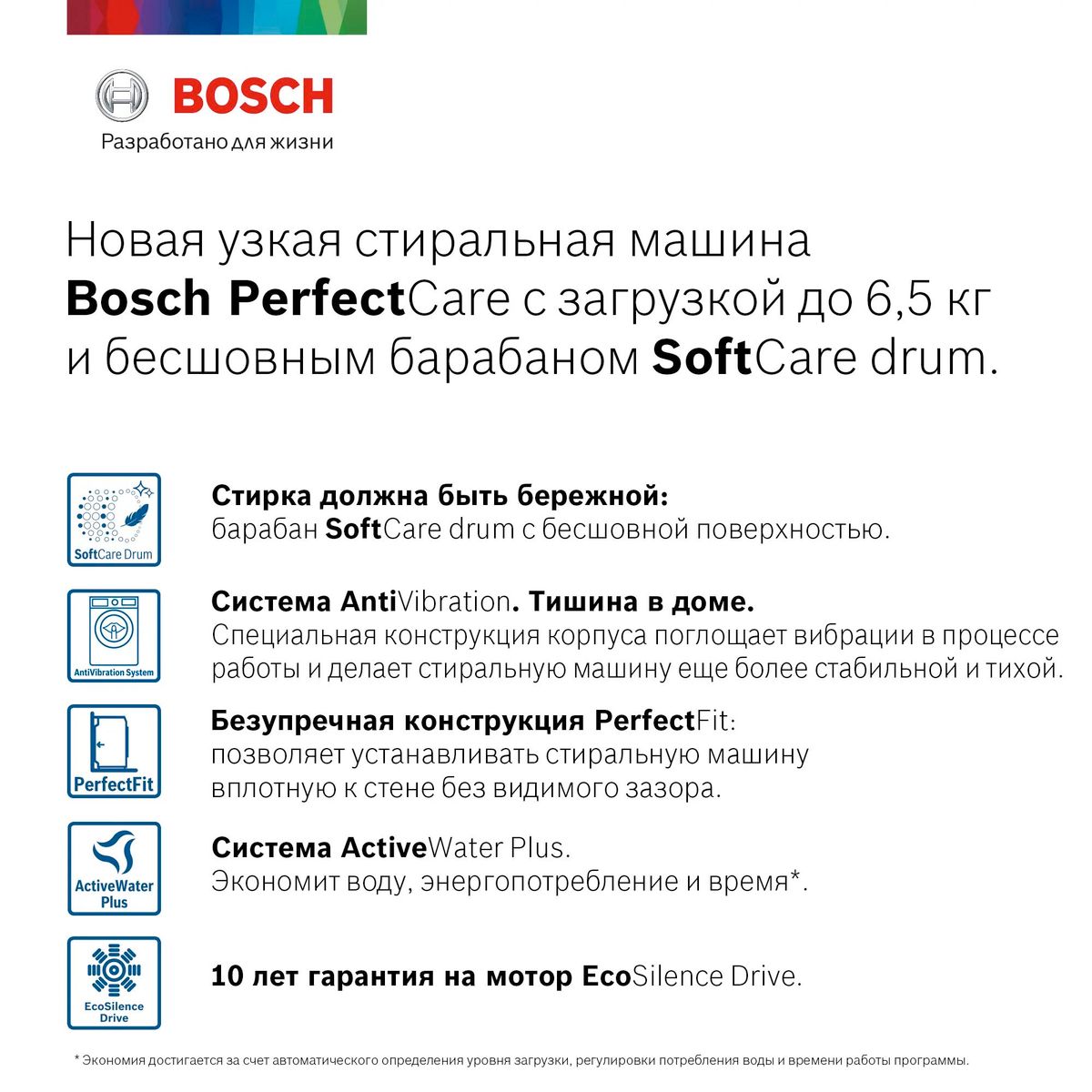 BOSCH
Разработано для жизни

Новая узкая стиральная машина Bosch PerfectCare с загрузкой до 6,5 кг и бесшовным барабаном SoftCare drum.

SoftCare Drum

Стирка должна быть бережной: барабан SoftCare drum с бесшовной поверхностью.

AntiVibration System

Система AntiVibration. Тишина в доме. Специальная конструкция корпуса поглощает вибрации в процессе работы и делает стиральную машину еще более стабильной и тихой.

PerfectFit

Безупречная конструкция PerfectFit: позволяет устанавливать стиральную машину вплотную к стене без видимого зазора.

ActiveWater Plus

Система ActiveWater Plus. Экономит воду, энергопотребление и время*.

EcoSilence Drive

10 лет гарантия на мотор EcoSilence Drive.

* Экономия достигается за счет автоматического определения уровня загрузки, регулировки потребления воды и времени работы программы.